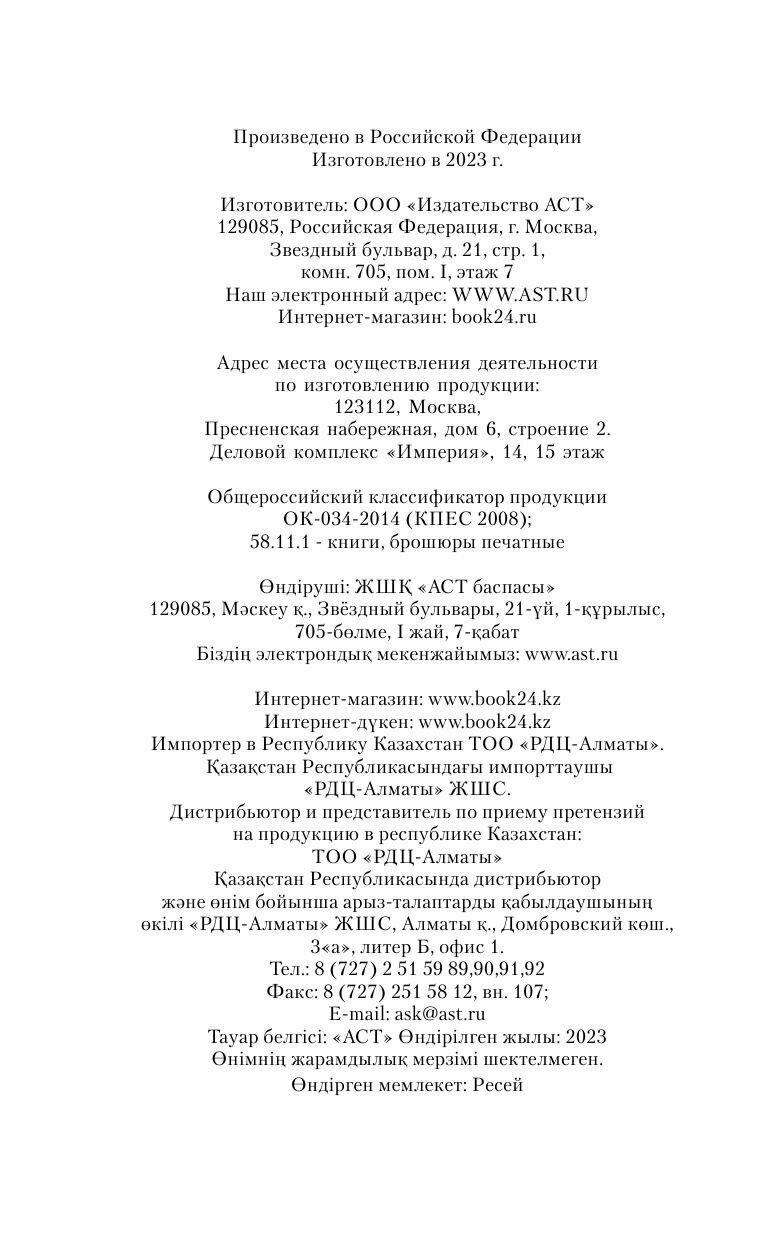 Произведено в Российской Федерации
Изготовлено в 2023 г.

Изготовитель: ООО «Издательство АСТ»
129085, Российская Федерация, г. Москва,
Звездный бульвар, д. 21, стр. 1,
комн. 705, пом. I, этаж 7
Наш электронный адрес: WWW.AST.RU
Интернет-магазин: book24.ru

Адрес места осуществления деятельности
по изготовлению продукции:
123112, Москва,
Пресненская набережная, дом 6, строение 2.
Деловой комплекс «Империя», 14, 15 этаж

Общероссийский классификатор продукции
ОК-034-2014 (КПЕС 2008);
58.11.1 - книги, брошюры печатные

Өндіруші: ЖШҚ «АСТ баспасы»
129085, Мәскеу қ., Звёздный бульвары, 21-үй, 1-құрылыс,
705-бөлме, I жай, 7-қабат
Біздің электрондық мекенжайымыз: www.ast.ru

Интернет-магазин: www.book24.kz
Интернет-дүкен: www.book24.kz
Импортер в Республику Казахстан ТОО «РДЦ-Алматы».
Қазақстан Республикасындағы импорттаушы
«РДЦ-Алматы» ЖШС.
Дистрибьютор и представитель по приему претензий
на продукцию в республике Казахстан:
ТОО «РДЦ-Алматы»
Қазақстан Республикасында дистрибьютор
және өнім бойынша арыз-талаптарды қабылдаушының
өкілі «РДЦ-Алматы» ЖШС, Алматы қ., Домбровский көш.,
3«а», литер Б, офис 1.
Тел.: 8 (727) 2 51 59 89,90,91,92
Факс: 8 (727) 251 58 12, вн. 107;
E-mail: ask@ast.ru
Тауар белгісі: «АСТ» Өндірілген жылы: 2023
Өнімнің жарамдылық мерзімі шектелмеген.
Өндірген мемлекет: Ресей